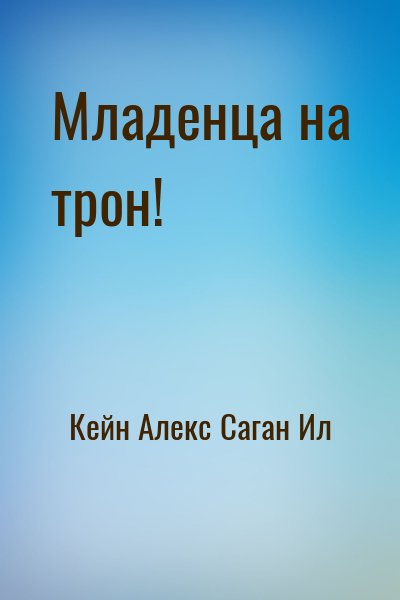 Младенца на трон!

Кейн Алекс Саган Ил